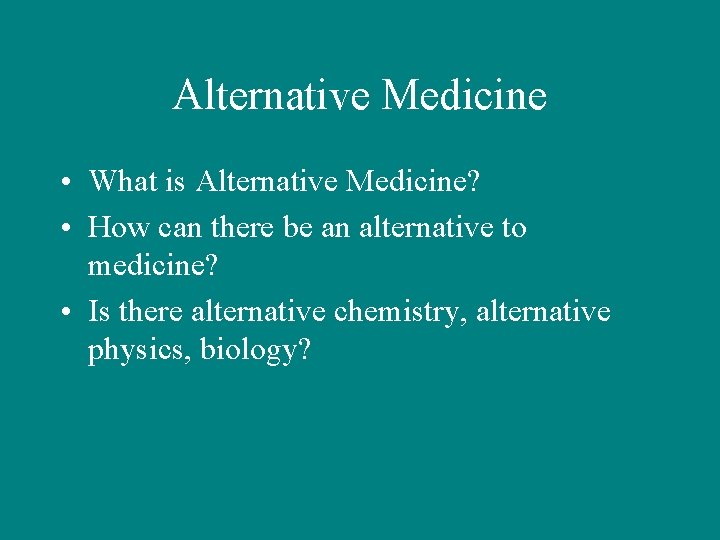 Alternative Medicine

• What is Alternative Medicine?
• How can there be an alternative to medicine?
• Is there alternative chemistry, alternative physics, biology?